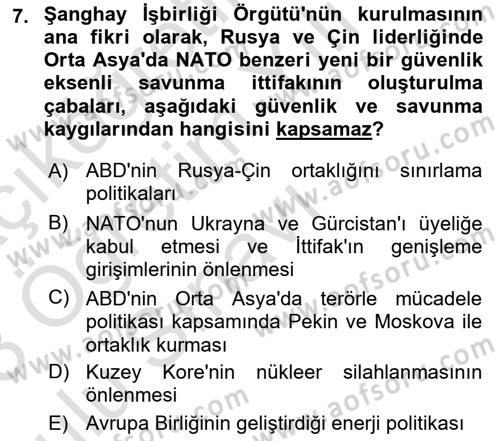 7. Şanghay İşbirliği Örgütü'nün kurulmasının ana fikri olarak, Rusya ve Çin liderliğinde Orta Asya'da NATO benzeri yeni bir güvenlik eksenli savunma ittifakının oluşturulma çabaları, aşağıdaki güvenlik ve savunma kaygılarından hangisini kapsamaz?

A) ABD'nin Rusya-Çin ortaklığını sınırlama politikaları

B) NATO'nun Ukrayna ve Gürcistan'ı üyeliğe kabul etmesi ve İttifak'ın genişleme girişimlerinin önlenmesi

C) ABD'nin Orta Asya'da terörle mücadele politikası kapsamında Pekin ve Moskova ile ortaklık kurması

D) Kuzey Kore'nin nükleer silahlanmasının önlenmesi

E) Avrupa Birliğinin geliştirdiği enerji politikası

www.aofsoru.com